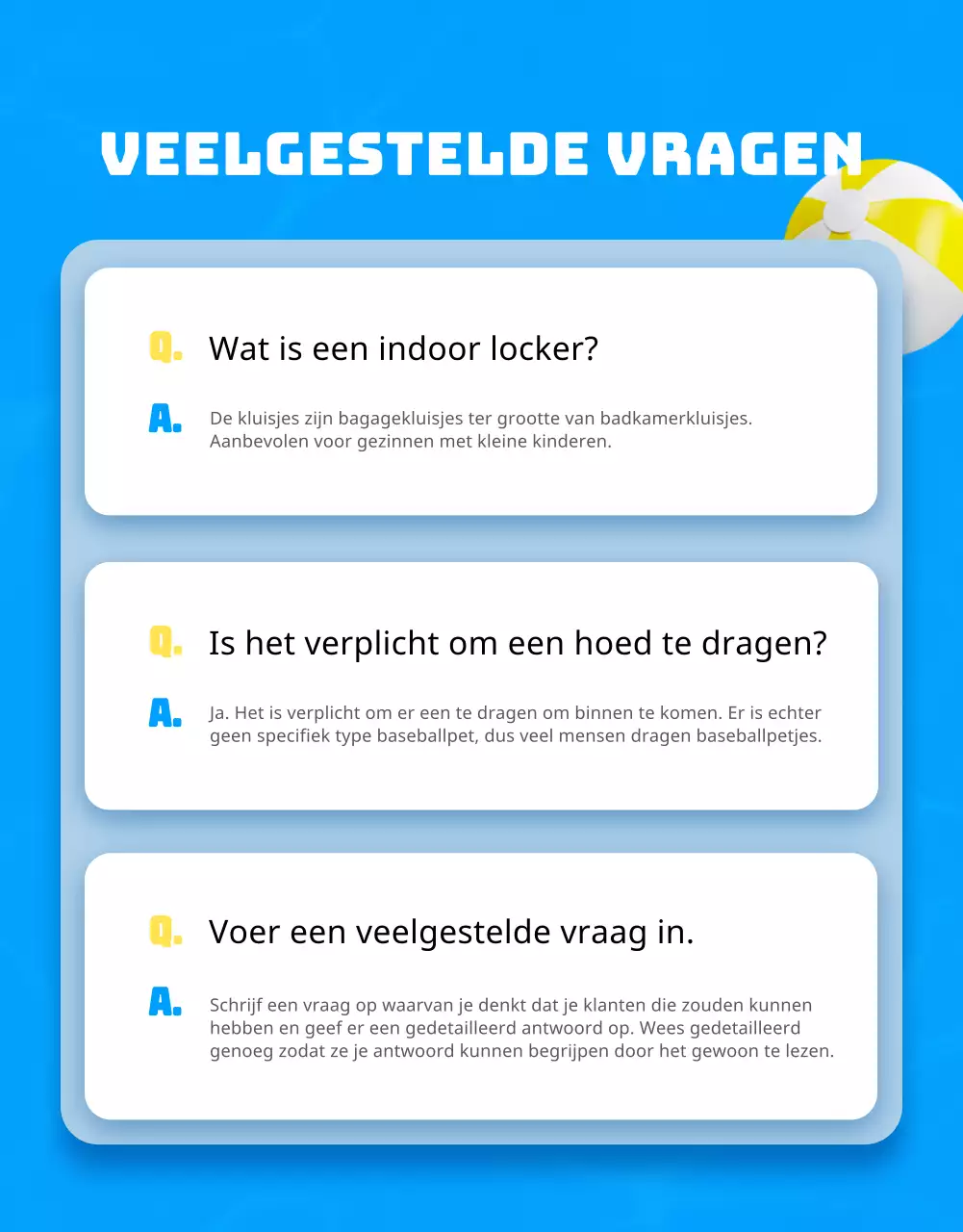 VEELGESTELDE VRAGEN

Q. Wat is een indoor locker?

A. De kluisjes zijn bagagekluisjes ter grootte van badkamerkluisjes. Aanbevolen voor gezinnen met kleine kinderen.

Q. Is het verplicht om een hoed te dragen?

A. Ja. Het is verplicht om er een te dragen om binnen te komen. Er is echter geen specifiek type baseballpet, dus veel mensen dragen baseballpetjes.

Q. Voer een veelgestelde vraag in.

A. Schrijf een vraag op waarvan je denkt dat je klanten die zouden kunnen hebben en geef er een gedetailleerd antwoord op. Wees gedetailleerd genoeg zodat ze je antwoord kunnen begrijpen door het gewoon te lezen.